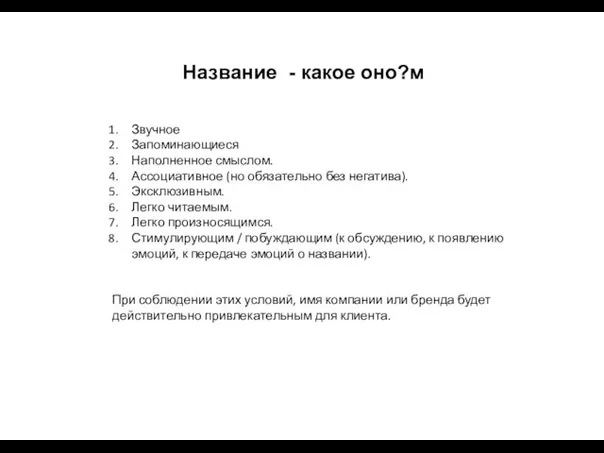 Название - какое оно?м

1. Звучное
2. Запоминающиеся
3. Наполненное смыслом.
4. Ассоциативное (но обязательно без негатива).
5. Эксклюзивным.
6. Легко читаемым.
7. Легко произносящимся.
8. Стимулирующим / побуждающим (к обсуждению, к появлению эмоций, к передаче эмоций о названии).

При соблюдении этих условий, имя компании или бренда будет действительно привлекательным для клиента.